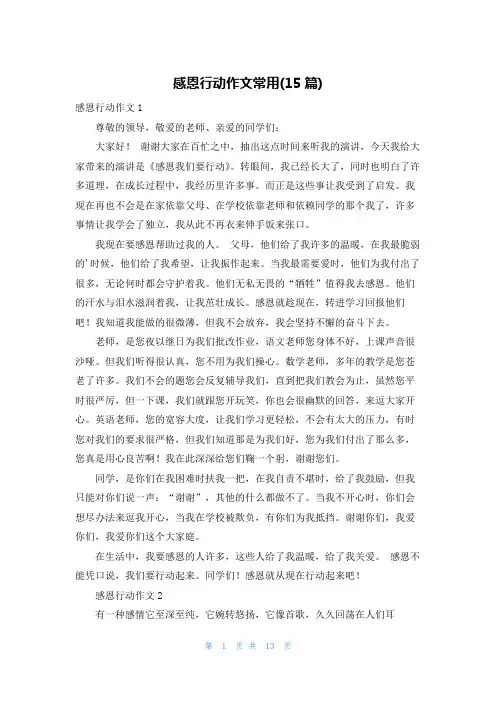 感恩行动作文常用(15 篇)

感恩行动作文 1

尊敬的领导，敬爱的老师、亲爱的同学们：

大家好！ 谢谢大家在百忙之中，抽出这点时间来听我的演讲，今天我给大家带来的演讲是《感恩我们要行动》。转眼间，我已经长大了，同时也明白了许多道理，在成长过程中，我经历里许多事。而正是这些事让我受到了启发。我现在再也不会是在家依靠父母、在学校依靠老师和依赖同学的那个我了，许多事情让我学会了独立，我从此不再衣来伸手饭来张口。

我现在要感恩帮助过我的人。 父母，他们给了我许多的温暖，在我最脆弱的'时候，他们给了我希望，让我振作起来。当我最需要爱时，他们为我付出了很多，无论何时都会守护着我。他们无私无畏的“牺牲”值得我去感恩。他们的汗水与泪水滋润着我，让我茁壮成长。感恩就趁现在，转进学习回报他们吧！我知道我能做的很微薄，但我不会放弃，我会坚持不懈的奋斗下去。

老师，是您夜以继日为我们批改作业，语文老师您身体不好，上课声音很沙哑。但我们听得很认真，您不用为我们操心。数学老师，多年的教学是您苍老了许多。我们不会的题您会反复辅导我们，直到把我们教会为止，虽然您平时很严厉，但一下课，我们就跟您开玩笑，你也会很幽默的回答，来逗大家开心。英语老师，您的宽容大度，让我们学习更轻松，不会有太大的压力，有时您对我们的要求很严格，但我们知道那是为我们好，您为我们付出了那么多，您真是用心良苦啊！我在此深深给您们鞠一个躬，谢谢您们。

同学，是你们在我困难时扶我一把，在我自责不堪时，给了我鼓励，但我只能对你们说一声：“谢谢”，其他的什么都做不了。当我不开心时，你们会想尽办法来逗我开心，当我在学校被欺负，有你们为我抵挡。谢谢你们，我爱你们，我爱你们这个大家庭。

在生活中，我要感恩的人许多，这些人给了我温暖，给了我关爱。 感恩不能凭口说，我们要行动起来。同学们！感恩就从现在行动起来吧！

感恩行动作文 2

有一种感情它至深至纯，它婉转悠扬，它像首歌，久久回荡在人们耳

第 1 页 共 13 页